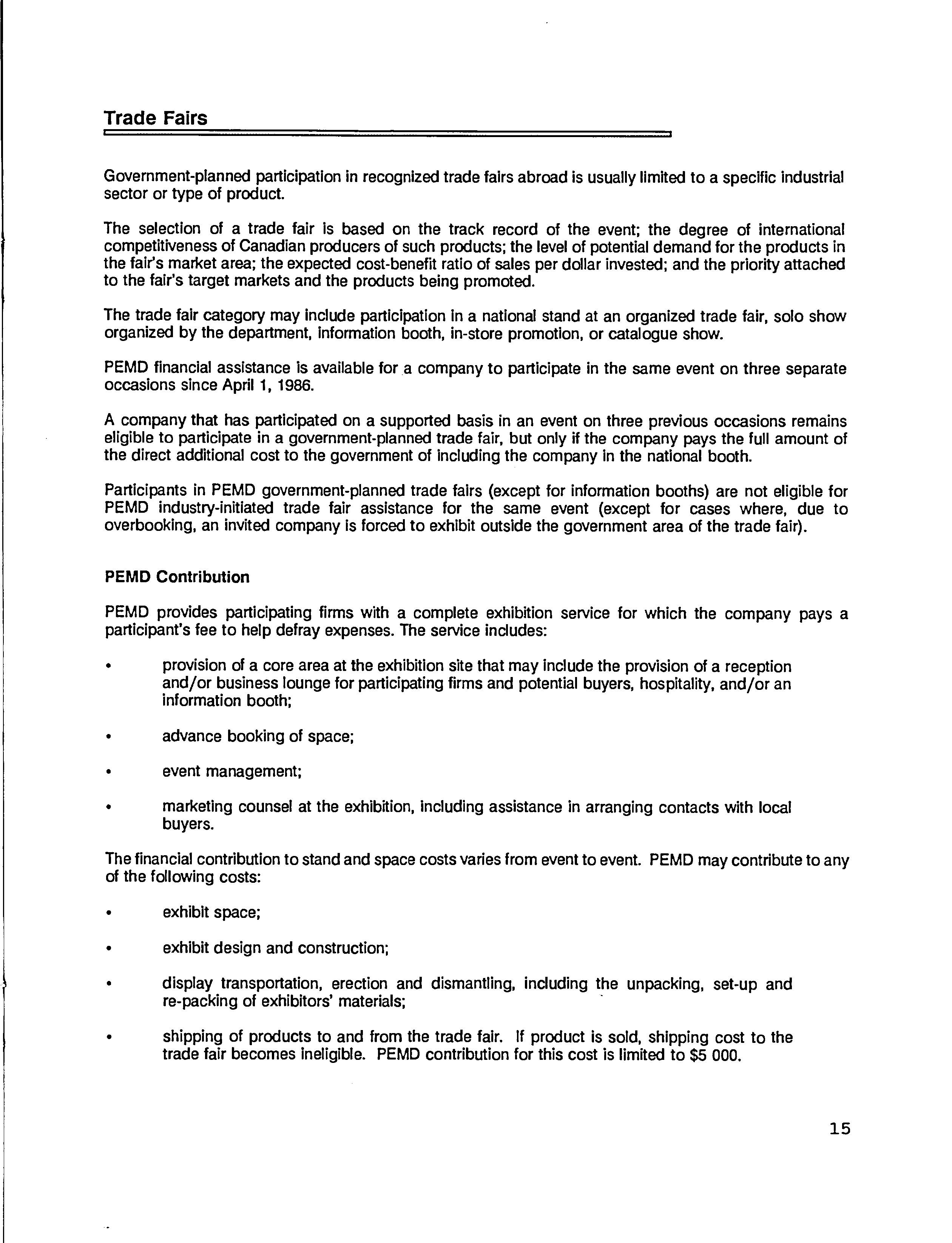 Trade Fairs

Government-planned participation in recognized trade fairs abroad is usually limited to a specific industrial sector or type of product.

The selection of a trade fair is based on the track record of the event; the degree of international competitiveness of Canadian producers of such products; the level of potential demand for the products in the fair's market area; the expected cost-benefit ratio of sales per dollar invested; and the priority attached to the fair's target markets and the products being promoted.

The trade fair category may include participation in a national stand at an organized trade fair, solo show organized by the department, information booth, in-store promotion, or catalogue show.

PEMD financial assistance is available for a company to participate in the same event on three separate occasions since April 1, 1986.

A company that has participated on a supported basis in an event on three previous occasions remains eligible to participate in a government-planned trade fair, but only if the company pays the full amount of the direct additional cost to the government of including the company in the national booth.

Participants in PEMD government-planned trade fairs (except for information booths) are not eligible for PEMD industry-initiated trade fair assistance for the same event (except for cases where, due to overbooking, an invited company is forced to exhibit outside the government area of the trade fair).

PEMD Contribution

PEMD provides participating firms with a complete exhibition service for which the company pays a participant's fee to help defray expenses. The service includes:

• provision of a core area at the exhibition site that may include the provision of a reception and/or business lounge for participating firms and potential buyers, hospitality, and/or an information booth;

• advance booking of space;

• event management;

• marketing counsel at the exhibition, including assistance in arranging contacts with local buyers.

The financial contribution to stand and space costs varies from event to event. PEMD may contribute to any of the following costs:

• exhibit space;

• exhibit design and construction;

• display transportation, erection and dismantling, including the unpacking, set-up and re-packing of exhibitors' materials;

• shipping of products to and from the trade fair. If product is sold, shipping cost to the trade fair becomes ineligible. PEMD contribution for this cost is limited to $5 000.

15